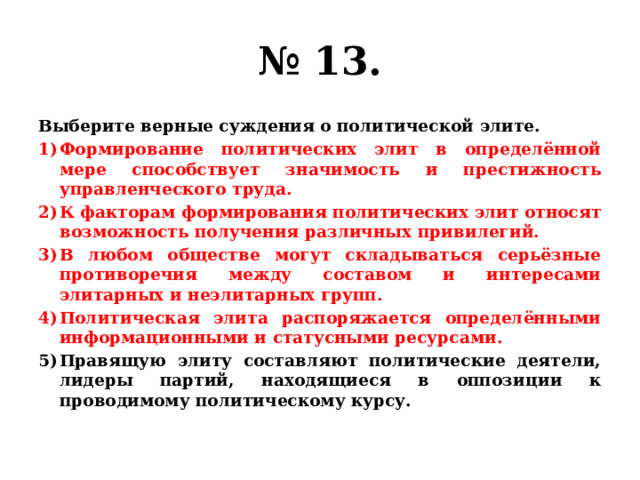 № 13.

Выберите верные суждения о политической элите.

1) Формирование политических элит в определённой мере способствует значимость и престижность управленческого труда.
2) К факторам формирования политических элит относят возможность получения различных привилегий.
3) В любом обществе могут складываться серьёзные противоречия между составом и интересами элитарных и неэлитарных групп.
4) Политическая элита распоряжается определёнными информационными и статусными ресурсами.
5) Правящую элиту составляют политические деятели, лидеры партий, находящиеся в оппозиции к проводимому политическому курсу.